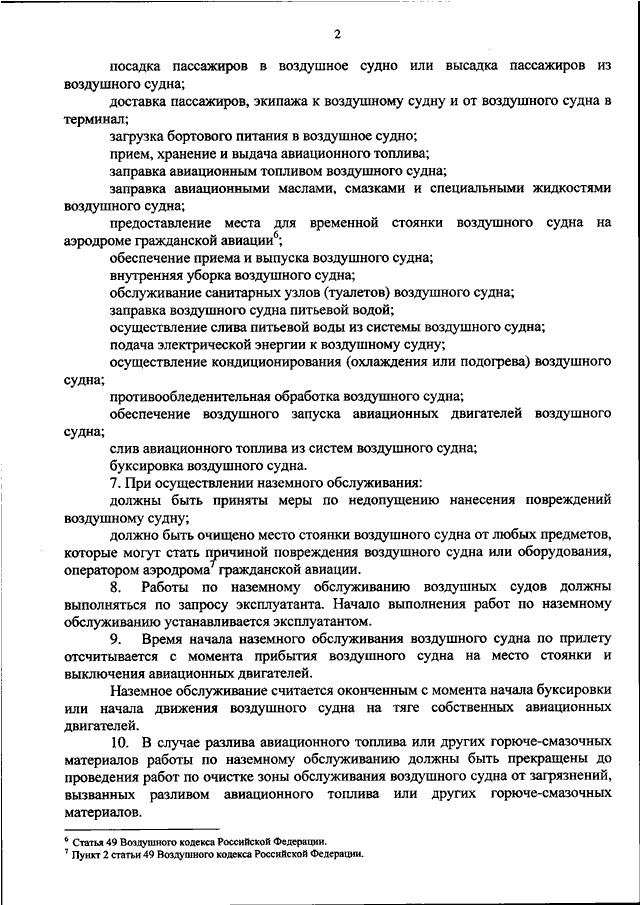 2

посадка пассажиров в воздушное судно или высадка пассажиров из воздушного судна;

доставка пассажиров, экипажа к воздушному судну и от воздушного судна в терминал;

загрузка бортового питания в воздушное судно;

прием, хранение и выдача авиационного топлива;

заправка авиационным топливом воздушного судна;

заправка авиационными маслами, смазками и специальными жидкостями воздушного судна;

предоставление места для временной стоянки воздушного судна на аэродроме гражданской авиации$^6$;

обеспечение приема и выпуска воздушного судна;

внутренняя уборка воздушного судна;

обслуживание санитарных узлов (туалетов) воздушного судна;

заправка воздушного судна питьевой водой;

осуществление слива питьевой воды из системы воздушного судна;

подача электрической энергии к воздушному судну;

осуществление кондиционирования (охлаждения или подогрева) воздушного судна;

противообледенительная обработка воздушного судна;

обеспечение воздушного запуска авиационных двигателей воздушного судна;

слив авиационного топлива из систем воздушного судна;

буксировка воздушного судна.

7. При осуществлении наземного обслуживания:

должны быть приняты меры по недопущению нанесения повреждений воздушному судну;

должно быть очищено место стоянки воздушного судна от любых предметов, которые могут стать причиной повреждения воздушного судна или оборудования, оператором аэродрома$^7$ гражданской авиации.

8. Работы по наземному обслуживанию воздушных судов должны выполняться по запросу эксплуатанта. Начало выполнения работ по наземному обслуживанию устанавливается эксплуатантом.

9. Время начала наземного обслуживания воздушного судна по прилету отсчитывается с момента прибытия воздушного судна на место стоянки и выключения авиационных двигателей.

Наземное обслуживание считается оконченным с момента начала буксировки или начала движения воздушного судна на тяге собственных авиационных двигателей.

10. В случае разлива авиационного топлива или других горюче-смазочных материалов работы по наземному обслуживанию должны быть прекращены до проведения работ по очистке зоны обслуживания воздушного судна от загрязнений, вызванных разливом авиационного топлива или других горюче-смазочных материалов.

$^6$ Статья 49 Воздушного кодекса Российской Федерации.
$^7$ Пункт 2 статьи 49 Воздушного кодекса Российской Федерации.